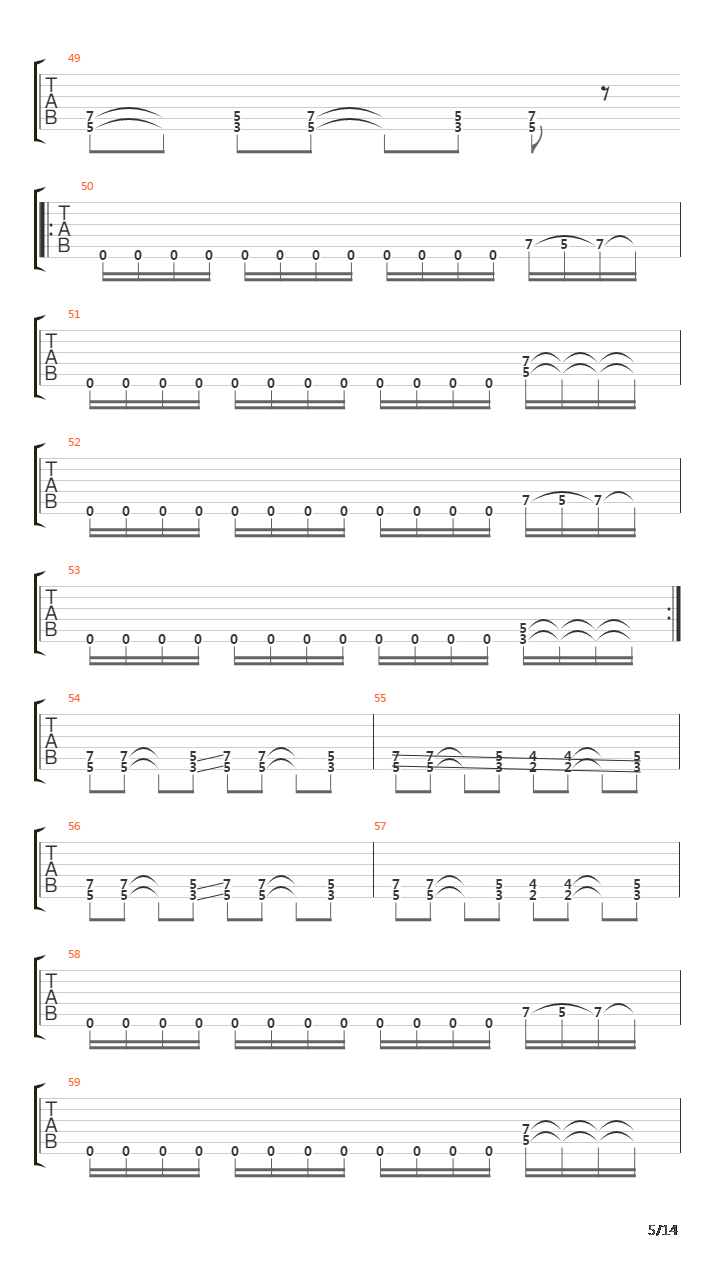 49
T A B
7 5 5 3 7 5 5 3 7 5

50
T A B
0 0 0 0 0 0 0 0 0 0 0 0 7 5 7

51
T A B
0 0 0 0 0 0 0 0 0 0 0 0 7 5

52
T A B
0 0 0 0 0 0 0 0 0 0 0 0 7 5 7

53
T A B
0 0 0 0 0 0 0 0 0 0 0 0 5 3

54
T A B
7 5 7 5 5 3 7 5 7 5 5 3

55
7 5 7 5 5 3 4 2 4 2 5 3

56
T A B
7 5 7 5 5 3 7 5 7 5 5 3

57
7 5 7 5 5 3 4 2 4 2 5 3

58
T A B
0 0 0 0 0 0 0 0 0 0 0 0 7 5 7

59
T A B
0 0 0 0 0 0 0 0 0 0 0 0 7 5

5/14